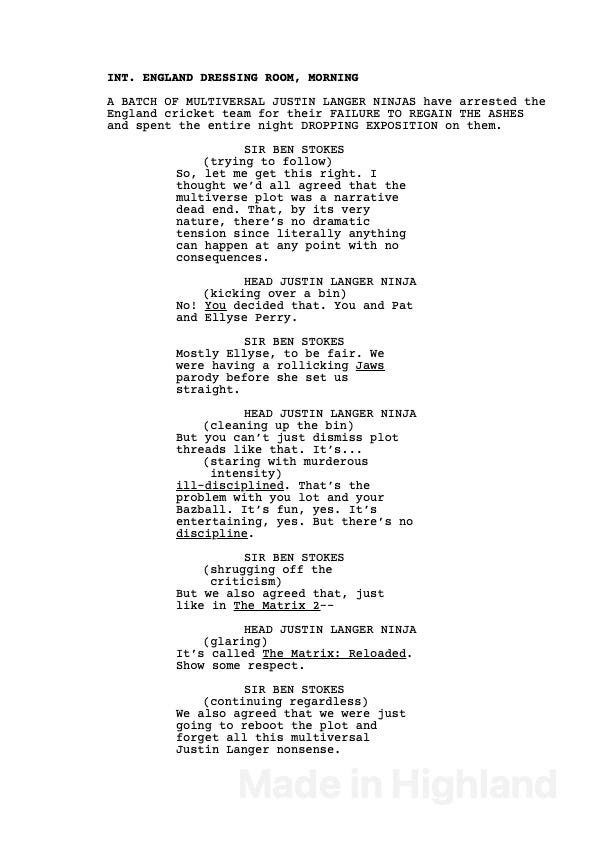 INT. ENGLAND DRESSING ROOM, MORNING

A BATCH OF MULTIVERSAL JUSTIN LANGER NINJAS have arrested the England cricket team for their FAILURE TO REGAIN THE ASHES and spent the entire night DROPPING EXPOSITION on them.

SIR BEN STOKES
(trying to follow)
So, let me get this right. I thought we'd all agreed that the multiverse plot was a narrative dead end. That, by its very nature, there's no dramatic tension since literally anything can happen at any point with no consequences.

HEAD JUSTIN LANGER NINJA
(kicking over a bin)
No! You decided that. You and Pat and Ellyse Perry.

SIR BEN STOKES
Mostly Ellyse, to be fair. We were having a rollicking Jaws parody before she set us straight.

HEAD JUSTIN LANGER NINJA
(cleaning up the bin)
But you can't just dismiss plot threads like that. It's...
(staring with murderous intensity)
ill-disciplined. That's the problem with you lot and your Bazball. It's fun, yes. It's entertaining, yes. But there's no discipline.

SIR BEN STOKES
(shrugging off the criticism)
But we also agreed that, just like in The Matrix 2--

HEAD JUSTIN LANGER NINJA
(glaring)
It's called The Matrix: Reloaded. Show some respect.

SIR BEN STOKES
(continuing regardless)
We also agreed that we were just going to reboot the plot and forget all this multiversal Justin Langer nonsense.

Made in Highland